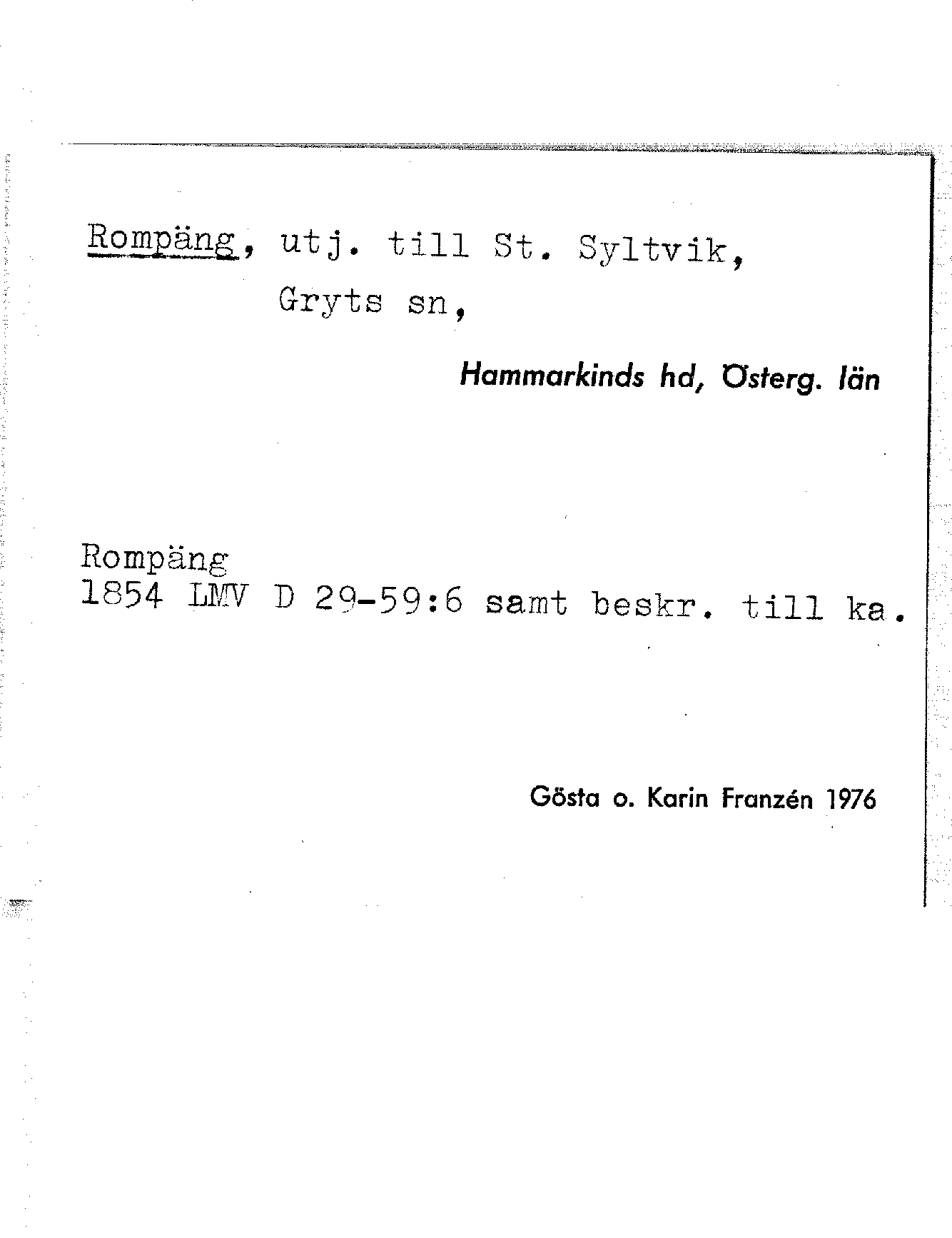 Rompäng, utj. till St. Syltvik,
Gryts sn,

Hammarkinds hd, Österg. län

Rompäng
1854 LMV D 29-59:6 samt beskr. till ka.

Gösta o. Karin Franzén 1976